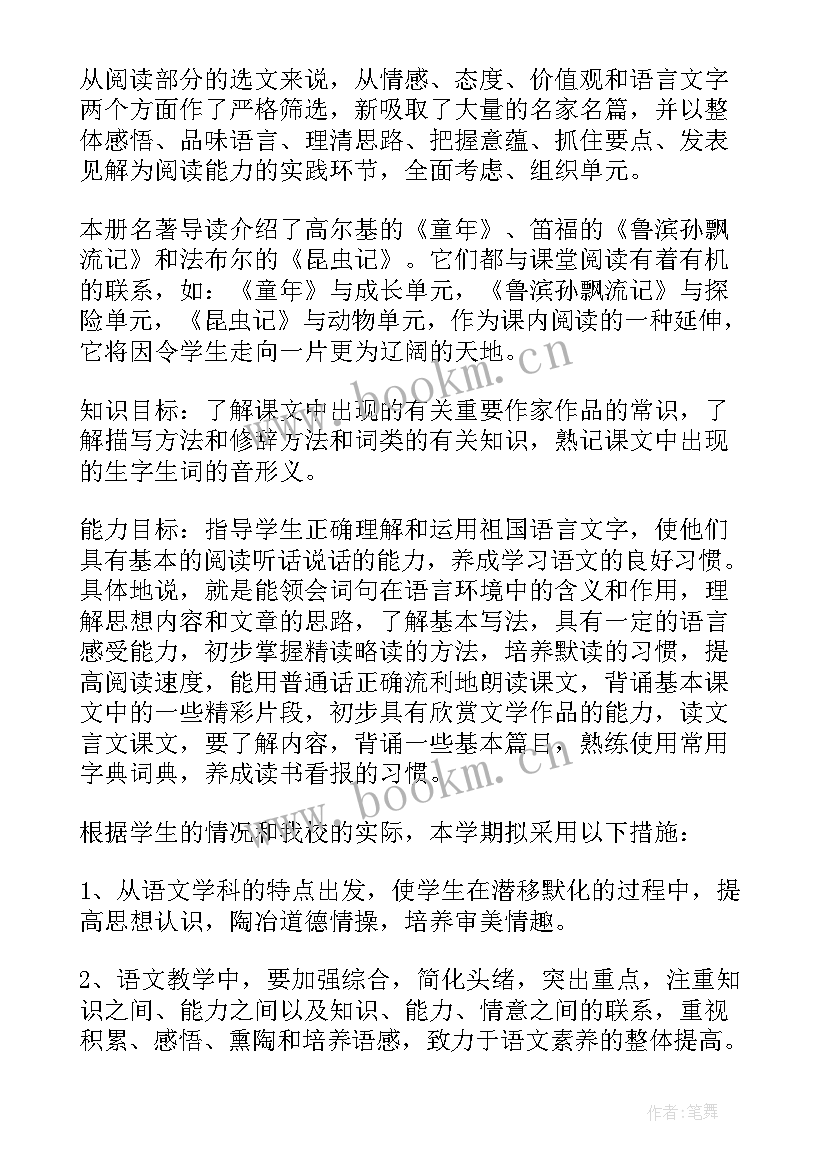 从阅读部分的选文来说，从情感、态度、价值观和语言文字两个方面作了严格筛选，新吸取了大量的名家名篇，并以整体感悟、品味语言、理清思路、把握意蕴、抓住要点、发表见解为阅读能力的实践环节，全面考虑、组织单元。

本册名著导读介绍了高尔基的《童年》、笛福的《鲁滨孙飘流记》和法布尔的《昆虫记》。它们都与课堂阅读有着有机的联系，如：《童年》与成长单元，《鲁滨孙飘流记》与探险单元，《昆虫记》与动物单元，作为课内阅读的一种延伸，它将因令学生走向一片更为辽阔的天地。

知识目标：了解课文中出现的有关重要作家作品的常识，了解描写方法和修辞方法和词类的有关知识，熟记课文中出现的生字生词的音形义。

能力目标：指导学生正确理解和运用祖国语言文字，使他们具有基本的阅读听话说话的能力，养成学习语文的良好习惯。具体地说，就是能领会词句在语言环境中的含义和作用，理解思想内容和文章的思路，了解基本写法，具有一定的语言感受能力，初步掌握精读略读的方法，培养默读的习惯，提高阅读速度，能用普通话正确流利地朗读课文，背诵基本课文中的一些精彩片段，初步具有欣赏文学作品的能力，读文言文课文，要了解内容，背诵一些基本篇目，熟练使用常用字典词典，养成读书看报的习惯。

根据学生的情况和我校的实际，本学期拟采用以下措施：

1、从语文学科的特点出发，使学生在潜移默化的过程中，提高思想认识，陶冶道德情操，培养审美情趣。

2、语文教学中，要加强综合，简化头绪，突出重点，注重知识之间、能力之间以及知识、能力、情意之间的联系，重视积累、感悟、熏陶和培养语感，致力于语文素养的整体提高。

www.bookm.cn
www.bookm.cn
作者:笔舞